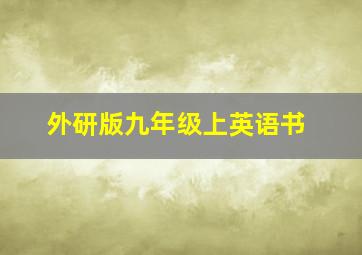 外研版九年级上英语书